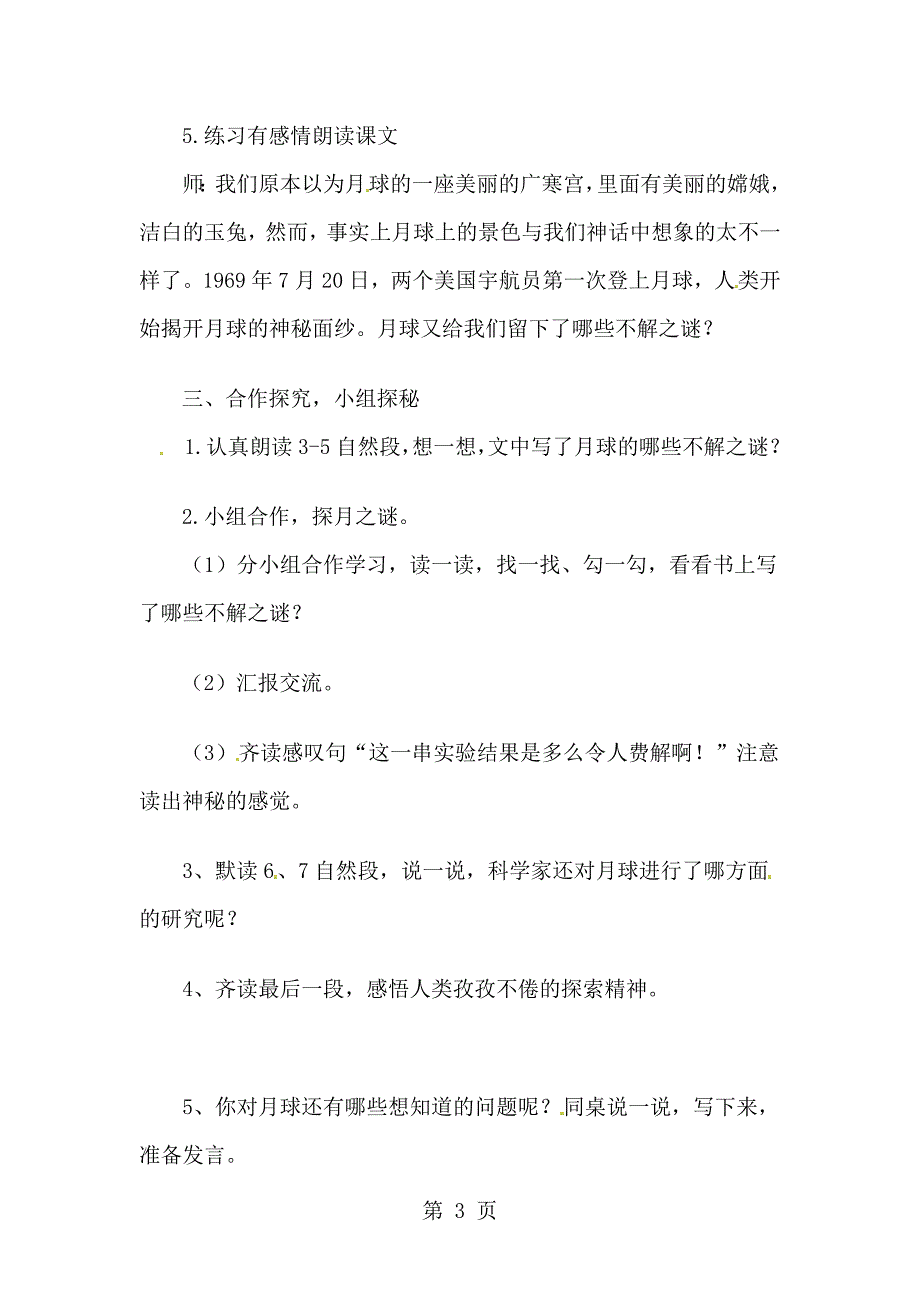 5.练习有感情朗读课文

师：我们原本以为月球的一座美丽的广寒宫，里面有美丽的嫦娥，洁白的玉兔，然而，事实上月球上的景色与我们神话中想象的太不一样了。1969 年 7 月 20 日，两个美国宇航员第一次登上月球，人类开始揭开月球的神秘面纱。月球又给我们留下了哪些不解之谜？

三、合作探究，小组探秘

1.认真朗读 3-5 自然段，想一想，文中写了月球的哪些不解之谜？

2.小组合作，探月之谜。

（1）分小组合作学习，读一读，找一找、勾一勾，看看书上写了哪些不解之谜？

（2）汇报交流。

（3）齐读感叹句“这一串实验结果是多么令人费解啊！”注意读出神秘的感觉。

3、默读 6、7 自然段，说一说，科学家还对月球进行了哪方面的研究呢？

4、齐读最后一段，感悟人类孜孜不倦的探索精神。

5、你对月球还有哪些想知道的问题呢？同桌说一说，写下来，准备发言。

第 3 页